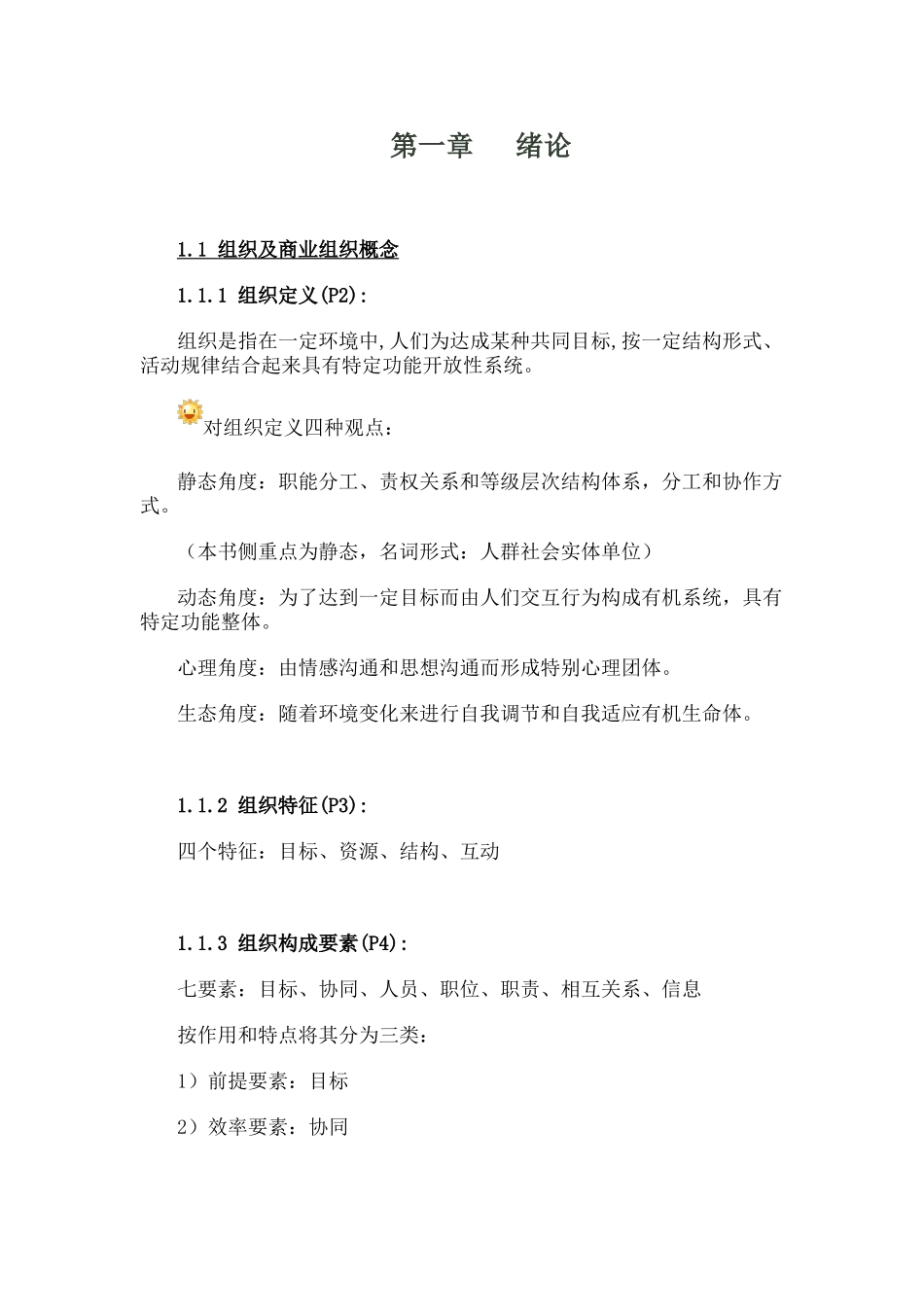 第一章　绪论

1.1 组织及商业组织概念

1.1.1 组织定义(P2):

组织是指在一定环境中,人们为达成某种共同目标,按一定结构形式、活动规律结合起来具有特定功能开放性系统。

对组织定义四种观点：

静态角度：职能分工、责权关系和等级层次结构体系，分工和协作方式。

（本书侧重点为静态，名词形式：人群社会实体单位）

动态角度：为了达到一定目标而由人们交互行为构成有机系统，具有特定功能整体。

心理角度：由情感沟通和思想沟通而形成特别心理团体。

生态角度：随着环境变化来进行自我调节和自我适应有机生命体。

1.1.2 组织特征(P3):

四个特征：目标、资源、结构、互动

1.1.3 组织构成要素(P4):

七要素：目标、协同、人员、职位、职责、相互关系、信息

按作用和特点将其分为三类：

1）前提要素：目标

2）效率要素：协同